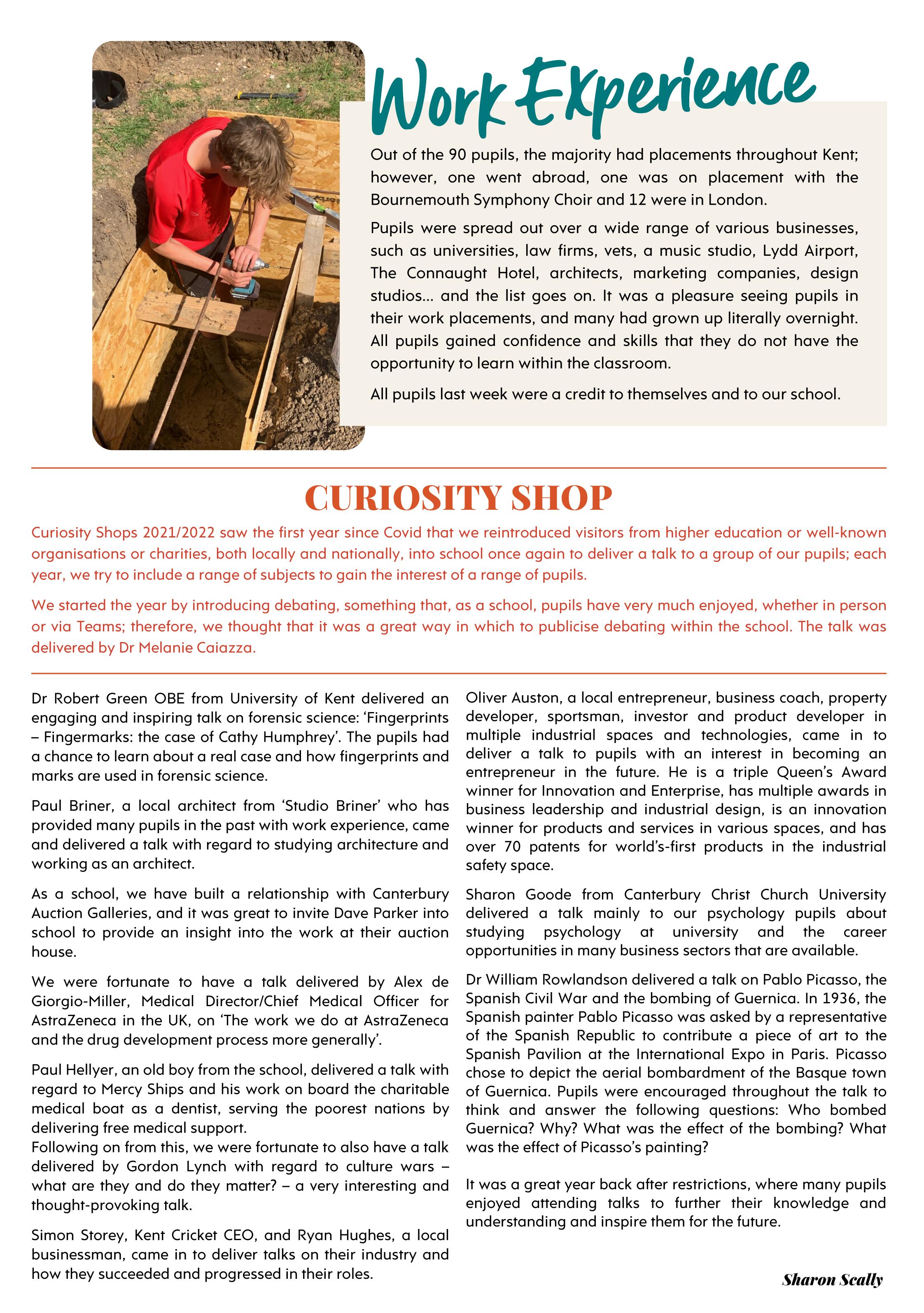 Work Experience

Out of the 90 pupils, the majority had placements throughout Kent; however, one went abroad, one was on placement with the Bournemouth Symphony Choir and 12 were in London.

Pupils were spread out over a wide range of various businesses, such as universities, law firms, vets, a music studio, Lydd Airport, The Connaught Hotel, architects, marketing companies, design studios… and the list goes on. It was a pleasure seeing pupils in their work placements, and many had grown up literally overnight. All pupils gained confidence and skills that they do not have the opportunity to learn within the classroom.

All pupils last week were a credit to themselves and to our school.

CURIOSITY SHOP

Curiosity Shops 2021/2022 saw the first year since Covid that we reintroduced visitors from higher education or well-known organisations or charities, both locally and nationally, into school once again to deliver a talk to a group of our pupils; each year, we try to include a range of subjects to gain the interest of a range of pupils.

We started the year by introducing debating, something that, as a school, pupils have very much enjoyed, whether in person or via Teams; therefore, we thought that it was a great way in which to publicise debating within the school. The talk was delivered by Dr Melanie Caiazza.

Dr Robert Green OBE from University of Kent delivered an engaging and inspiring talk on forensic science: 'Fingerprints – Fingermarks: the case of Cathy Humphrey'. The pupils had a chance to learn about a real case and how fingerprints and marks are used in forensic science.

Paul Briner, a local architect from 'Studio Briner' who has provided many pupils in the past with work experience, came and delivered a talk with regard to studying architecture and working as an architect.

As a school, we have built a relationship with Canterbury Auction Galleries, and it was great to invite Dave Parker into school to provide an insight into the work at their auction house.

We were fortunate to have a talk delivered by Alex de Giorgio-Miller, Medical Director/Chief Medical Officer for AstraZeneca in the UK, on 'The work we do at AstraZeneca and the drug development process more generally'.

Paul Hellyer, an old boy from the school, delivered a talk with regard to Mercy Ships and his work on board the charitable medical boat as a dentist, serving the poorest nations by delivering free medical support.
Following on from this, we were fortunate to also have a talk delivered by Gordon Lynch with regard to culture wars – what are they and do they matter? – a very interesting and thought-provoking talk.

Simon Storey, Kent Cricket CEO, and Ryan Hughes, a local businessman, came in to deliver talks on their industry and how they succeeded and progressed in their roles.

Oliver Auston, a local entrepreneur, business coach, property developer, sportsman, investor and product developer in multiple industrial spaces and technologies, came in to deliver a talk to pupils with an interest in becoming an entrepreneur in the future. He is a triple Queen's Award winner for Innovation and Enterprise, has multiple awards in business leadership and industrial design, is an innovation winner for products and services in various spaces, and has over 70 patents for world's-first products in the industrial safety space.

Sharon Goode from Canterbury Christ Church University delivered a talk mainly to our psychology pupils about studying psychology at university and the career opportunities in many business sectors that are available.

Dr William Rowlandson delivered a talk on Pablo Picasso, the Spanish Civil War and the bombing of Guernica. In 1936, the Spanish painter Pablo Picasso was asked by a representative of the Spanish Republic to contribute a piece of art to the Spanish Pavilion at the International Expo in Paris. Picasso chose to depict the aerial bombardment of the Basque town of Guernica. Pupils were encouraged throughout the talk to think and answer the following questions: Who bombed Guernica? Why? What was the effect of the bombing? What was the effect of Picasso's painting?

It was a great year back after restrictions, where many pupils enjoyed attending talks to further their knowledge and understanding and inspire them for the future.

Sharon Scally